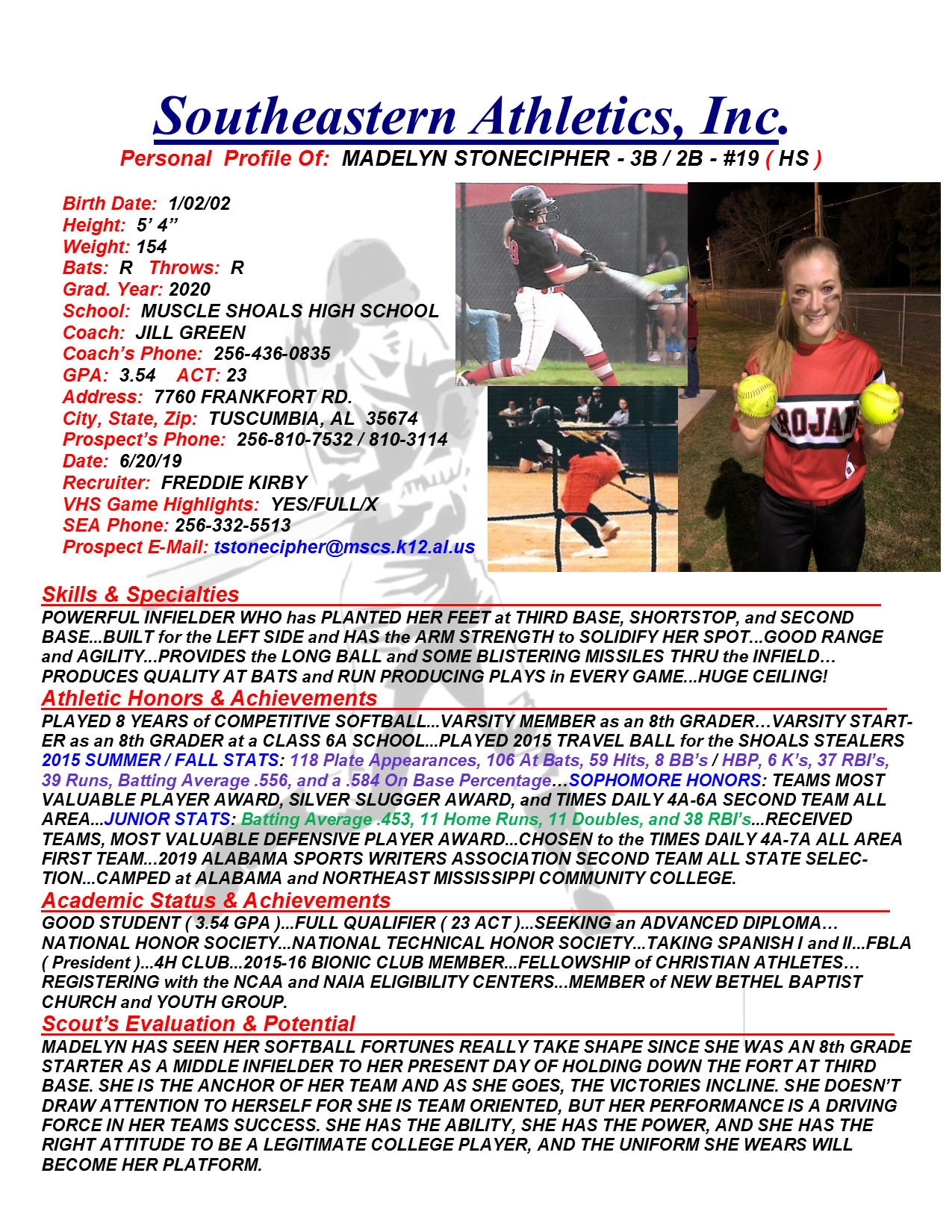 Southeastern Athletics, Inc.

Personal Profile Of: MADELYN STONECIPHER - 3B / 2B - #19 ( HS )

Birth Date: 1/02/02
Height: 5' 4"
Weight: 154
Bats: R Throws: R
Grad. Year: 2020
School: MUSCLE SHOALS HIGH SCHOOL
Coach: JILL GREEN
Coach's Phone: 256-436-0835
GPA: 3.54 ACT: 23
Address: 7760 FRANKFORT RD.
City, State, Zip: TUSCUMBIA, AL 35674
Prospect's Phone: 256-810-7532 / 810-3114
Date: 6/20/19
Recruiter: FREDDIE KIRBY
VHS Game Highlights: YES/FULL/X
SEA Phone: 256-332-5513
Prospect E-Mail: tstonecipher@mscs.k12.al.us

ROJAN 6

Skills & Specialties
POWERFUL INFIELDER WHO has PLANTED HER FEET at THIRD BASE, SHORTSTOP, and SECOND BASE...BUILT for the LEFT SIDE and HAS the ARM STRENGTH to SOLIDIFY HER SPOT...GOOD RANGE and AGILITY...PROVIDES the LONG BALL and SOME BLISTERING MISSILES THRU the INFIELD... PRODUCES QUALITY AT BATS and RUN PRODUCING PLAYS in EVERY GAME...HUGE CEILING!

Athletic Honors & Achievements
PLAYED 8 YEARS of COMPETITIVE SOFTBALL...VARSITY MEMBER as an 8th GRADER...VARSITY STARTER as an 8th GRADER at a CLASS 6A SCHOOL...PLAYED 2015 TRAVEL BALL for the SHOALS STEALERS 2015 SUMMER / FALL STATS: 118 Plate Appearances, 106 At Bats, 59 Hits, 8 BB's / HBP, 6 K's, 37 RBI's, 39 Runs, Batting Average .556, and a .584 On Base Percentage...SOPHOMORE HONORS: TEAMS MOST VALUABLE PLAYER AWARD, SILVER SLUGGER AWARD, and TIMES DAILY 4A-6A SECOND TEAM ALL AREA...JUNIOR STATS: Batting Average .453, 11 Home Runs, 11 Doubles, and 38 RBI's...RECEIVED TEAMS, MOST VALUABLE DEFENSIVE PLAYER AWARD...CHOSEN to the TIMES DAILY 4A-7A ALL AREA FIRST TEAM...2019 ALABAMA SPORTS WRITERS ASSOCIATION SECOND TEAM ALL STATE SELECTION...CAMPED at ALABAMA and NORTHEAST MISSISSIPPI COMMUNITY COLLEGE.

Academic Status & Achievements
GOOD STUDENT ( 3.54 GPA )...FULL QUALIFIER ( 23 ACT )...SEEKING an ADVANCED DIPLOMA... NATIONAL HONOR SOCIETY...NATIONAL TECHNICAL HONOR SOCIETY...TAKING SPANISH I and II...FBLA ( President )...4H CLUB...2015-16 BIONIC CLUB MEMBER...FELLOWSHIP of CHRISTIAN ATHLETES... REGISTERING with the NCAA and NAIA ELIGIBILITY CENTERS...MEMBER of NEW BETHEL BAPTIST CHURCH and YOUTH GROUP.

Scout's Evaluation & Potential
MADELYN HAS SEEN HER SOFTBALL FORTUNES REALLY TAKE SHAPE SINCE SHE WAS AN 8th GRADE STARTER AS A MIDDLE INFIELDER TO HER PRESENT DAY OF HOLDING DOWN THE FORT AT THIRD BASE. SHE IS THE ANCHOR OF HER TEAM AND AS SHE GOES, THE VICTORIES INCLINE. SHE DOESN'T DRAW ATTENTION TO HERSELF FOR SHE IS TEAM ORIENTED, BUT HER PERFORMANCE IS A DRIVING FORCE IN HER TEAMS SUCCESS. SHE HAS THE ABILITY, SHE HAS THE POWER, AND SHE HAS THE RIGHT ATTITUDE TO BE A LEGITIMATE COLLEGE PLAYER, AND THE UNIFORM SHE WEARS WILL BECOME HER PLATFORM.